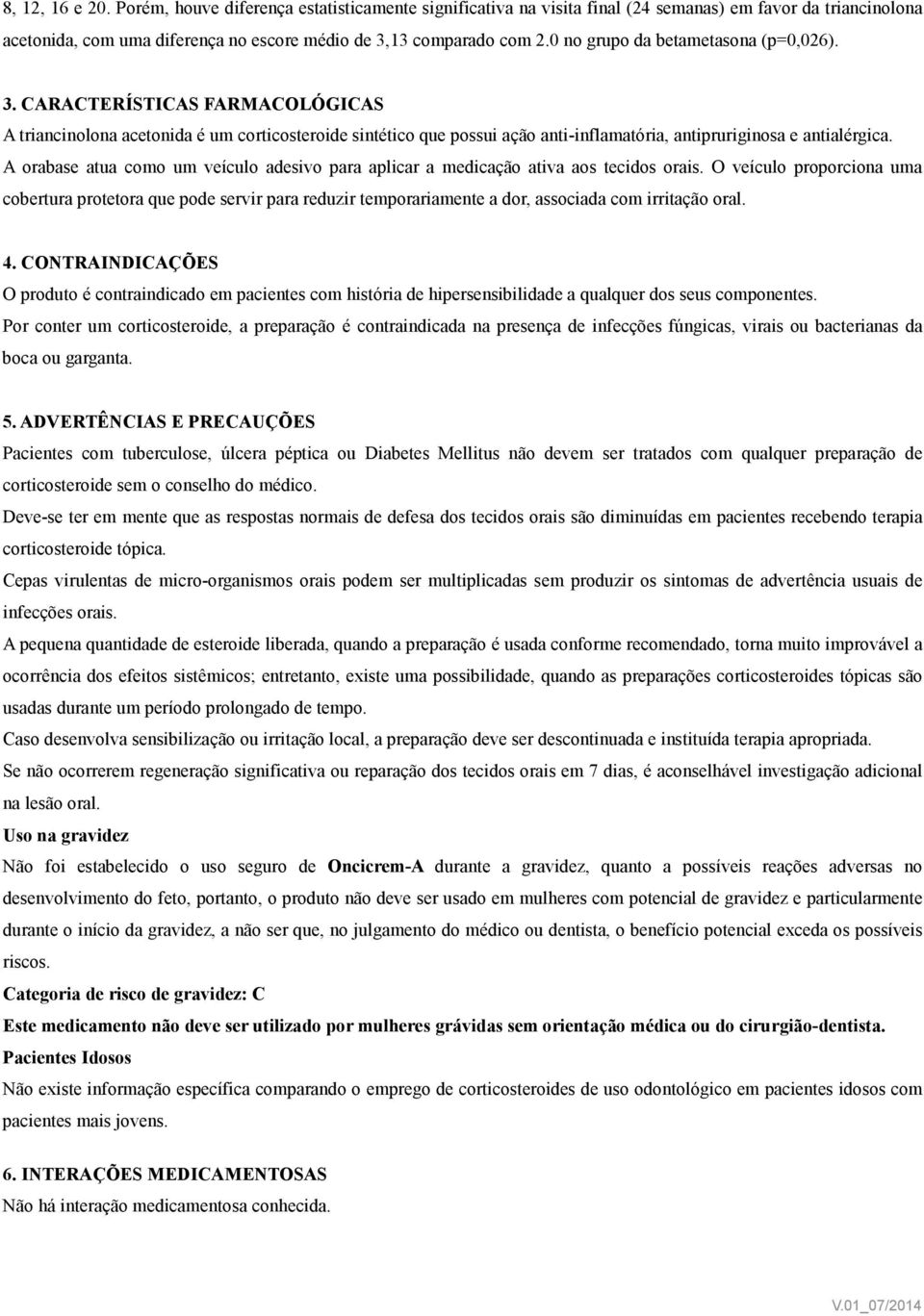 8, 12, 16 e 20. Porém, houve diferença estatisticamente significativa na visita final (24 semanas) em favor da triancinolona acetonida, com uma diferença no escore médio de 3,13 comparado com 2.0 no grupo da betametasona (p=0,026).

3. CARACTERÍSTICAS FARMACOLÓGICAS

A triancinolona acetonida é um corticosteroide sintético que possui ação anti-inflamatória, antipruriginosa e antialérgica. A orabase atua como um veículo adesivo para aplicar a medicação ativa aos tecidos orais. O veículo proporciona uma cobertura protetora que pode servir para reduzir temporariamente a dor, associada com irritação oral.

4. CONTRAINDICAÇÕES

O produto é contraindicado em pacientes com história de hipersensibilidade a qualquer dos seus componentes.

Por conter um corticosteroide, a preparação é contraindicada na presença de infecções fúngicas, virais ou bacterianas da boca ou garganta.

5. ADVERTÊNCIAS E PRECAUÇÕES

Pacientes com tuberculose, úlcera péptica ou Diabetes Mellitus não devem ser tratados com qualquer preparação de corticosteroide sem o conselho do médico.

Deve-se ter em mente que as respostas normais de defesa dos tecidos orais são diminuídas em pacientes recebendo terapia corticosteroide tópica.

Cepas virulentas de micro-organismos orais podem ser multiplicadas sem produzir os sintomas de advertência usuais de infecções orais.

A pequena quantidade de esteroide liberada, quando a preparação é usada conforme recomendado, torna muito improvável a ocorrência dos efeitos sistêmicos; entretanto, existe uma possibilidade, quando as preparações corticosteroides tópicas são usadas durante um período prolongado de tempo.

Caso desenvolva sensibilização ou irritação local, a preparação deve ser descontinuada e instituída terapia apropriada.

Se não ocorrerem regeneração significativa ou reparação dos tecidos orais em 7 dias, é aconselhável investigação adicional na lesão oral.

Uso na gravidez

Não foi estabelecido o uso seguro de Oncicrem-A durante a gravidez, quanto a possíveis reações adversas no desenvolvimento do feto, portanto, o produto não deve ser usado em mulheres com potencial de gravidez e particularmente durante o início da gravidez, a não ser que, no julgamento do médico ou dentista, o benefício potencial exceda os possíveis riscos.

Categoria de risco de gravidez: C

Este medicamento não deve ser utilizado por mulheres grávidas sem orientação médica ou do cirurgião-dentista.

Pacientes Idosos

Não existe informação específica comparando o emprego de corticosteroides de uso odontológico em pacientes idosos com pacientes mais jovens.

6. INTERAÇÕES MEDICAMENTOSAS

Não há interação medicamentosa conhecida.

V.01_07/2014